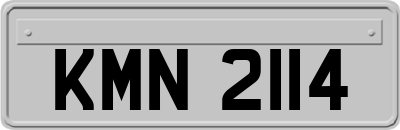 KMN 2114